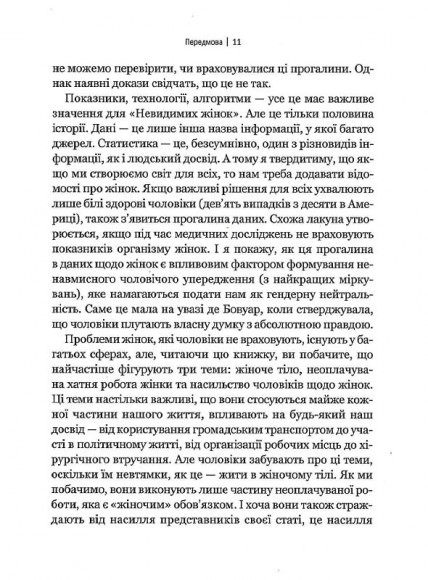 Передмова | 11

не можемо перевірити, чи враховувалися ці прогалини. Однак наявні докази свідчать, що це не так.

Показники, технології, алгоритми — усе це має важливе значення для «Невидимих жінок». Але це тільки половина історії. Дані — це лише інша назва інформації, у якої багато джерел. Статистика — це, безсумнівно, один з різновидів інформації, як і людський досвід. А тому я твердитиму, що якщо ми створюємо світ для всіх, то нам треба додавати відомості про жінок. Якщо важливі рішення для всіх ухвалюють лише білі здорові чоловіки (дев'ять випадків з десяти в Америці), також з'явиться прогалина даних. Схожа лакуна утворюється, якщо під час медичних досліджень не враховують показників організму жінок. І я покажу, як ця прогалина в даних щодо жінок є впливовим фактором формування ненавмисного чоловічого упередження (з найкращих міркувань), яке намагаються подати нам як гендерну нейтральність. Саме це мала на увазі де Бовуар, коли стверджувала, що чоловіки плутають власну думку з абсолютною правдою.

Проблеми жінок, які чоловіки не враховують, існують у багатьох сферах, але, читаючи цю книжку, ви побачите, що найчастіше фігурують три теми: жіноче тіло, неоплачувана хатня робота жінки та насильство чоловіків щодо жінок. Ці теми настільки важливі, що вони стосуються майже кожної частини нашого життя, впливають на будь-який наш досвід — від користування громадським транспортом до участі в політичному житті, від організації робочих місць до хірургічного втручання. Але чоловіки забувають про ці теми, оскільки їм невтямки, як це — жити в жіночому тілі. Як ми побачимо, вони виконують лише частину неоплачуваної роботи, яка є «жіночим» обов'язком. І хоча вони також страждають від насилля представників своєї статі, це насилля